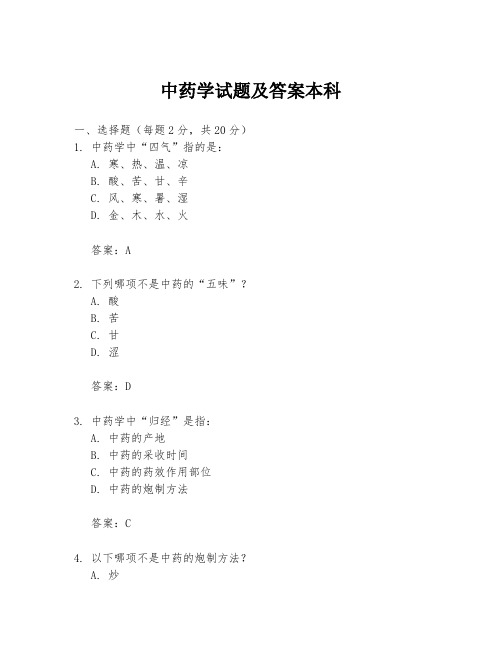 中药学试题及答案本科

一、选择题（每题 2 分，共 20 分）

1. 中药学中“四气”指的是：
A. 寒、热、温、凉
B. 酸、苦、甘、辛
C. 风、寒、暑、湿
D. 金、木、水、火

答案：A

2. 下列哪项不是中药的“五味”？
A. 酸
B. 苦
C. 甘
D. 涩

答案：D

3. 中药学中“归经”是指：
A. 中药的产地
B. 中药的采收时间
C. 中药的药效作用部位
D. 中药的炮制方法

答案：C

4. 以下哪项不是中药的炮制方法？
A. 炒